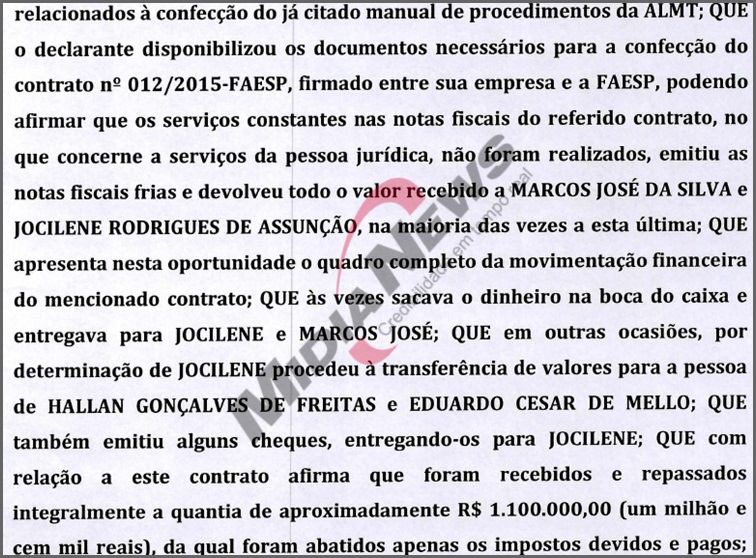 relacionados à confecção do já citado manual de procedimentos da ALMT; QUE o declarante disponibilizou os documentos necessários para a confecção do contrato nº 012/2015-FAESP, firmado entre sua empresa e a FAESP, podendo afirmar que os serviços constantes nas notas fiscais do referido contrato, no que concerne a serviços da pessoa jurídica, não foram realizados, emitiu as notas fiscais frias e devolveu todo o valor recebido a MARCOS JOSÉ DA SILVA e JOCILENE RODRIGUES DE ASSUNÇÃO, na maioria das vezes a esta última; QUE apresenta nesta oportunidade o quadro completo da movimentação financeira do mencionado contrato; QUE às vezes sacava o dinheiro na boca do caixa e entregava para JOCILENE e MARCOS JOSÉ; QUE em outras ocasiões, por determinação de JOCILENE procedeu à transferência de valores para a pessoa de HALLAN GONÇALVES DE FREITAS e EDUARDO CESAR DE MELLO; QUE também emitiu alguns cheques, entregando-os para JOCILENE; QUE com relação a este contrato afirma que foram recebidos e repassados integralmente a quantia de aproximadamente R$ 1.100.000,00 (um milhão e cem mil reais), da qual foram abatidos apenas os impostos devidos e pagos;

MIDIANEWS
Credibilidade em tempo real